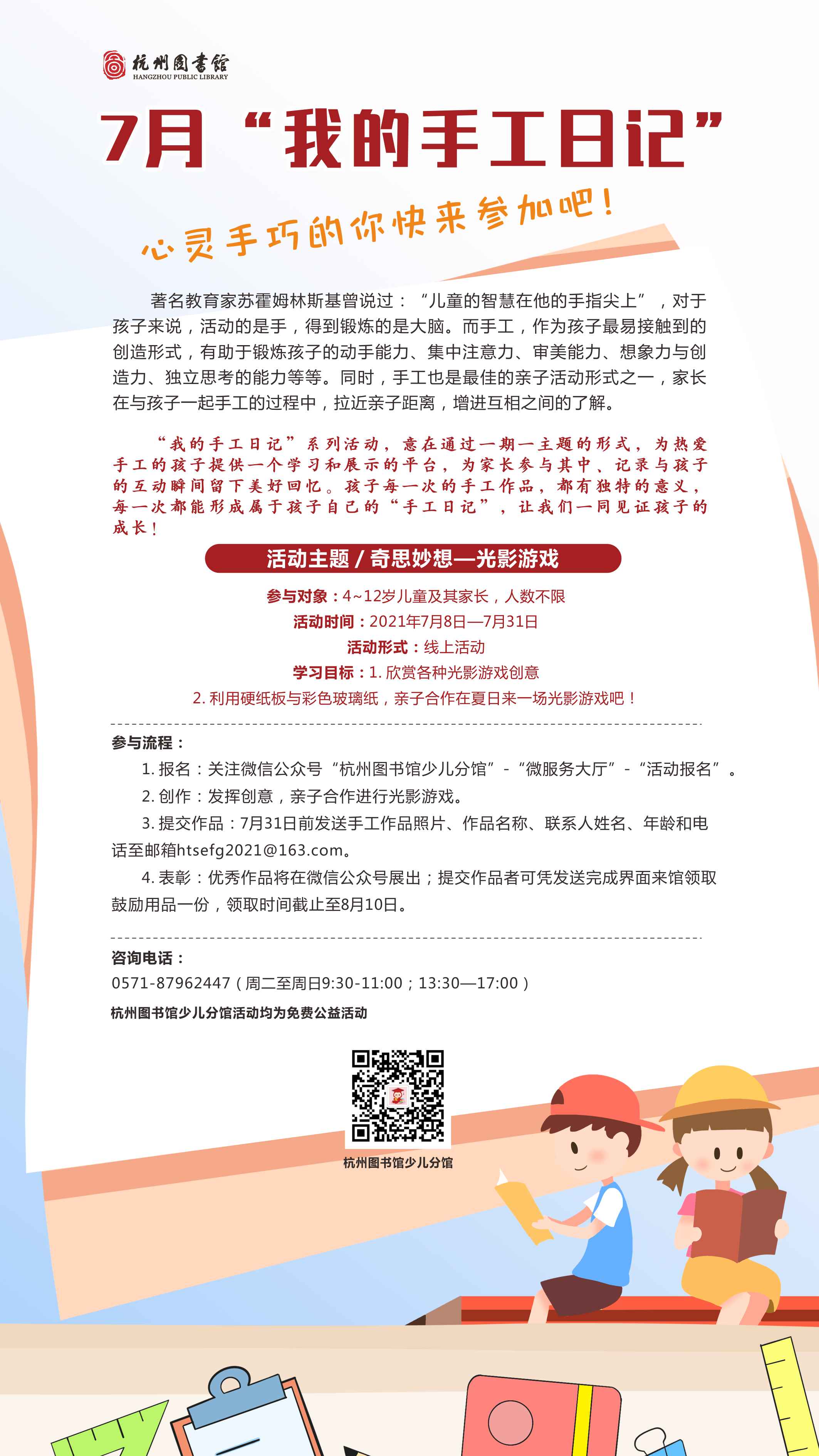 杭州图书馆
HANGZHOU PUBLIC LIBRARY

7月“我的手工日记”

心灵手巧的你快来参加吧！

著名教育家苏霍姆林斯基曾说过：“儿童的智慧在他的手指尖上”，对于孩子来说，活动的是手，得到锻炼的是大脑。而手工，作为孩子最易接触到的创造形式，有助于锻炼孩子的动手能力、集中注意力、审美能力、想象力与创造力、独立思考的能力等等。同时，手工也是最佳的亲子活动形式之一，家长在与孩子一起手工的过程中，拉近亲子距离，增进互相之间的了解。

“我的手工日记”系列活动，意在通过一期一主题的形式，为热爱手工的孩子提供一个学习和展示的平台，为家长参与其中、记录与孩子的互动瞬间留下美好回忆。孩子每一次的手工作品，都有独特的意义，每一次都能形成属于孩子自己的“手工日记”，让我们一同见证孩子的成长！

活动主题 / 奇思妙想—光影游戏

参与对象：4~12岁儿童及其家长，人数不限
活动时间：2021年7月8日—7月31日
活动形式：线上活动
学习目标：1. 欣赏各种光影游戏创意
2. 利用硬纸板与彩色玻璃纸，亲子合作在夏日来一场光影游戏吧！

参与流程：
1. 报名：关注微信公众号“杭州图书馆少儿分馆”-“微服务大厅”-“活动报名”。
2. 创作：发挥创意，亲子合作进行光影游戏。
3. 提交作品：7月31日前发送手工作品照片、作品名称、联系人姓名、年龄和电话至邮箱htsefg2021@163.com。
4. 表彰：优秀作品将在微信公众号展出；提交作品者可凭发送完成界面来馆领取鼓励用品一份，领取时间截止至8月10日。

咨询电话：
0571-87962447（周二至周日9:30-11:00；13:30—17:00）
杭州图书馆少儿分馆活动均为免费公益活动

杭州图书馆少儿分馆